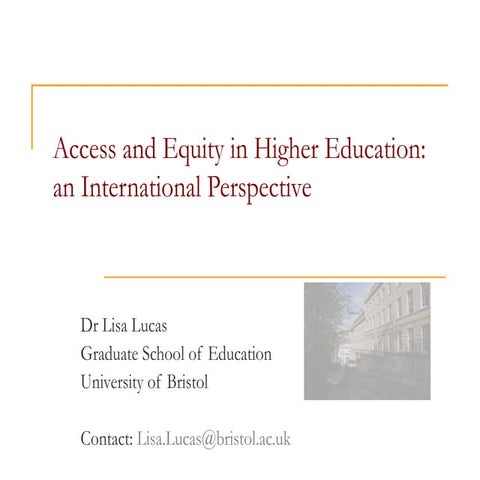 Access and Equity in Higher Education: an International Perspective

Dr Lisa Lucas
Graduate School of Education
University of Bristol

Contact: Lisa.Lucas@bristol.ac.uk